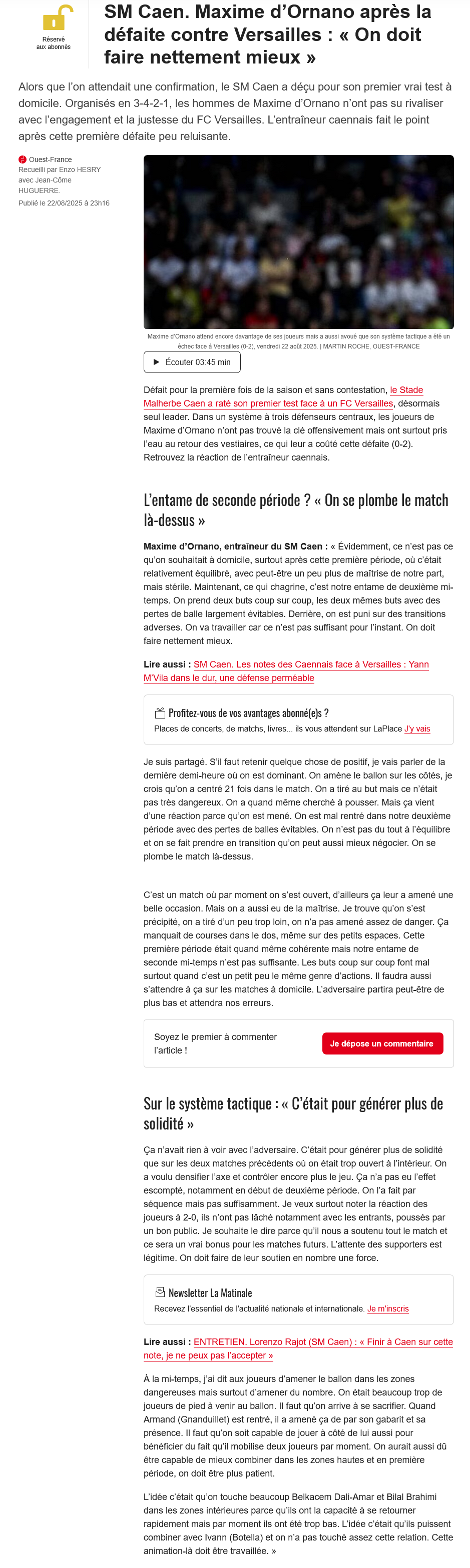 Réservé aux abonnés

SM Caen. Maxime d'Ornano après la défaite contre Versailles : « On doit faire nettement mieux »

Alors que l'on attendait une confirmation, le SM Caen a déçu pour son premier vrai test à domicile. Organisés en 3-4-2-1, les hommes de Maxime d'Ornano n'ont pas su rivaliser avec l'engagement et la justesse du FC Versailles. L'entraîneur caennais fait le point après cette première défaite peu reluisante.

Ouest-France
Recueilli par Enzo HESRY avec Jean-Côme HUGUERRE.
Publié le 22/08/2025 à 23h16

Maxime d'Ornano attend encore davantage de ses joueurs mais a aussi avoué que son système tactique a été un échec face à Versailles (0-2), vendredi 22 août 2025. | MARTIN ROCHE, OUEST-FRANCE

Écouter 03:45 min

Défait pour la première fois de la saison et sans contestation, le Stade Malherbe Caen a raté son premier test face à un FC Versailles, désormais seul leader. Dans un système à trois défenseurs centraux, les joueurs de Maxime d'Ornano n'ont pas trouvé la clé offensivement mais ont surtout pris l'eau au retour des vestiaires, ce qui leur a coûté cette défaite (0-2). Retrouvez la réaction de l'entraîneur caennais.

L'entame de seconde période ? « On se plombe le match là-dessus »

Maxime d'Ornano, entraîneur du SM Caen : « Évidemment, ce n'est pas ce qu'on souhaitait à domicile, surtout après cette première période, où c'était relativement équilibré, avec peut-être un peu plus de maîtrise de notre part, mais stérile. Maintenant, ce qui chagrine, c'est notre entame de deuxième mi-temps. On prend deux buts coup sur coup, les deux mêmes buts avec des pertes de balle largement évitables. Derrière, on est puni sur des transitions adverses. On va travailler car ce n'est pas suffisant pour l'instant. On doit faire nettement mieux.

Lire aussi : SM Caen. Les notes des Caennais face à Versailles : Yann M'Vila dans le dur, une défense perméable

Profitez-vous de vos avantages abonné(e)s ?
Places de concerts, de matchs, livres... ils vous attendent sur LaPlace J'y vais

Je suis partagé. S'il faut retenir quelque chose de positif, je vais parler de la dernière demi-heure où on est dominant. On amène le ballon sur les côtés, je crois qu'on a centré 21 fois dans le match. On a tiré au but mais ce n'était pas très dangereux. On a quand même cherché à pousser. Mais ça vient d'une réaction parce qu'on est mené. On est mal rentré dans notre deuxième période avec des pertes de balles évitables. On n'est pas du tout à l'équilibre et on se fait prendre en transition qu'on peut aussi mieux négocier. On se plombe le match là-dessus.

C'est un match où par moment on s'est ouvert, d'ailleurs ça leur a amené une belle occasion. Mais on a aussi eu de la maîtrise. Je trouve qu'on s'est précipité, on a tiré d'un peu trop loin, on n'a pas amené assez de danger. Ça manquait de courses dans le dos, même sur des petits espaces. Cette première période était quand même cohérente mais notre entame de seconde mi-temps n'est pas suffisante. Les buts coup sur coup font mal surtout quand c'est un petit peu le même genre d'actions. Il faudra aussi s'attendre à ça sur les matches à domicile. L'adversaire partira peut-être de plus bas et attendra nos erreurs.

Soyez le premier à commenter l'article !
Je dépose un commentaire

Sur le système tactique : « C'était pour générer plus de solidité »

Ça n'avait rien à voir avec l'adversaire. C'était pour générer plus de solidité que sur les deux matches précédents où on était trop ouvert à l'intérieur. On a voulu densifier l'axe et contrôler encore plus le jeu. Ça n'a pas eu l'effet escompté, notamment en début de deuxième période. On l'a fait par séquence mais pas suffisamment. Je veux surtout noter la réaction des joueurs à 2-0, ils n'ont pas lâché notamment avec les entrants, poussés par un bon public. Je souhaite le dire parce qu'il nous a soutenu tout le match et ce sera un vrai bonus pour les matches futurs. L'attente des supporters est légitime. On doit faire de leur soutien en nombre une force.

Newsletter La Matinale
Recevez l'essentiel de l'actualité nationale et internationale. Je m'inscris

Lire aussi : ENTRETIEN. Lorenzo Rajot (SM Caen) : « Finir à Caen sur cette note, je ne peux pas l'accepter »

À la mi-temps, j'ai dit aux joueurs d'amener le ballon dans les zones dangereuses mais surtout d'amener du nombre. On était beaucoup trop de joueurs de pied à venir au ballon. Il faut qu'on arrive à se sacrifier. Quand Armand (Gnanduillet) est rentré, il a amené ça de par son gabarit et sa présence. Il faut qu'on soit capable de jouer à côté de lui aussi pour bénéficier du fait qu'il mobilise deux joueurs par moment. On aurait aussi dû être capable de mieux combiner dans les zones hautes et en première période, on doit être plus patient.

L'idée c'était qu'on touche beaucoup Belkacem Dali-Amar et Bilal Brahimi dans les zones intérieures parce qu'ils ont la capacité à se retourner rapidement mais par moment ils ont été trop bas. L'idée c'était qu'ils puissent combiner avec Ivann (Botella) et on n'a pas touché assez cette relation. Cette animation-là doit être travaillée. »